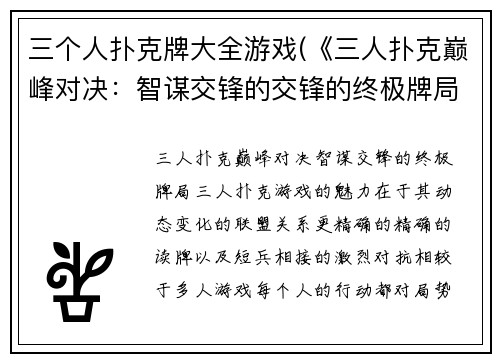 三个人扑克牌大全游戏(《三人扑克巅峰对决：智谋交锋的交锋的终极牌局

三人扑克巅峰对决智谋交锋的终极牌局三人扑克游戏的魅力在于其动态变化的联盟关系更精确的精确的读牌以及短兵相接的激烈对抗相较于多人游戏每个人的行动都对局势